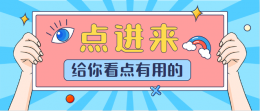 点进来

给你看点有用的